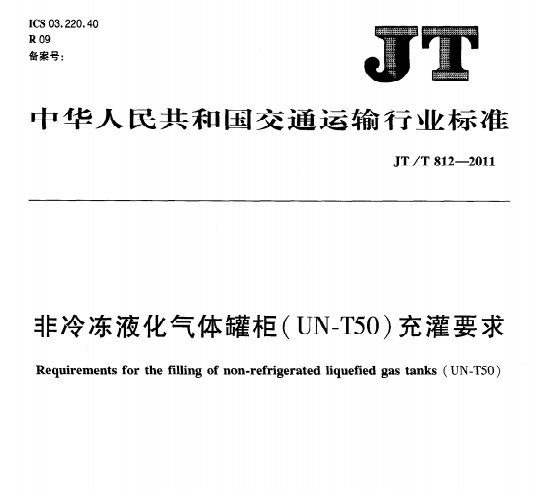 ICS 03.220.40
R 09
备案号:

JT

中华人民共和国交通运输行业标准

JT/T 812—2011

非冷冻液化气体罐柜(UN-T50)充灌要求

Requirements for the filling of non-refrigerated liquefied gas tanks (UN-T50)